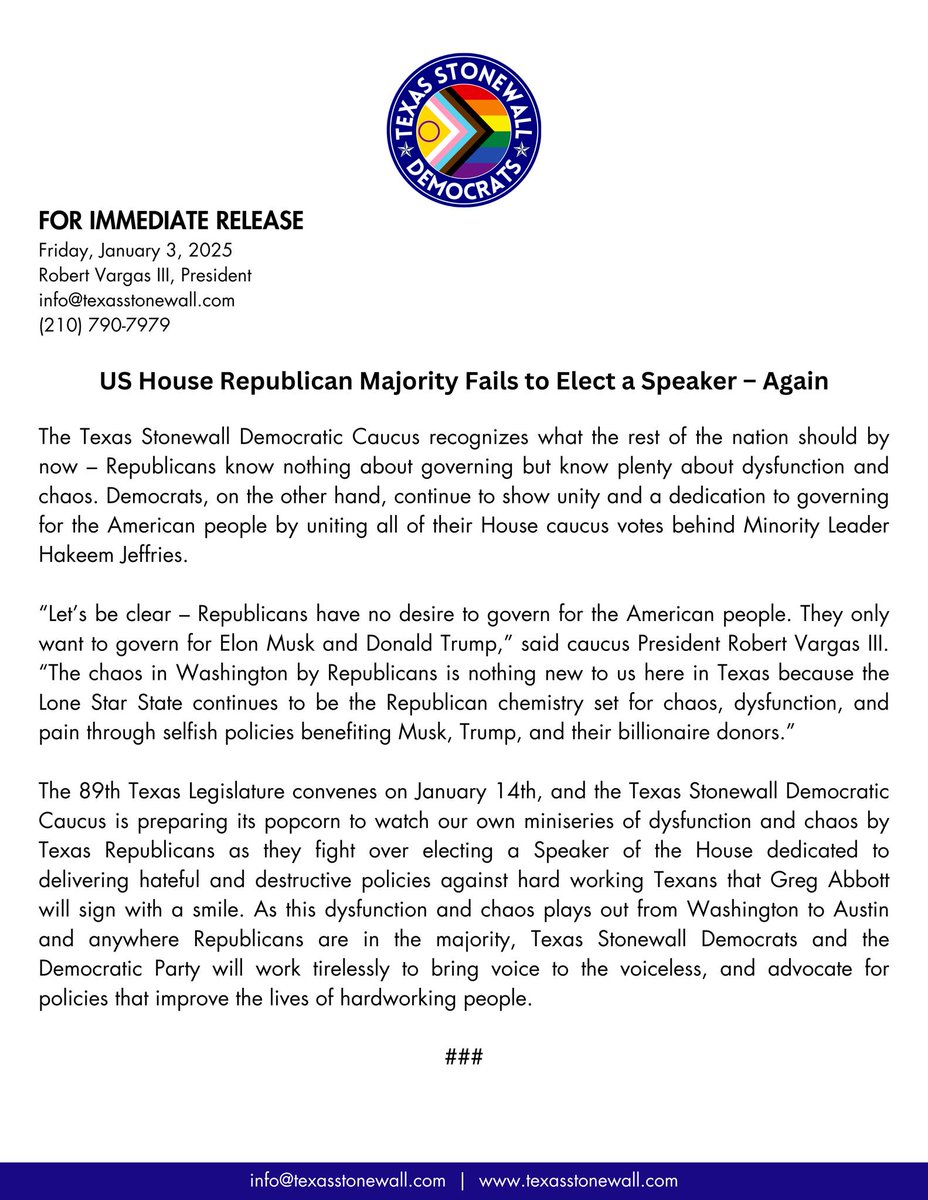 TEXAS STONEWALL DEMOCRATS

FOR IMMEDIATE RELEASE
Friday, January 3, 2025
Robert Vargas III, President
info@texasstonewall.com
(210) 790-7979

US House Republican Majority Fails to Elect a Speaker – Again

The Texas Stonewall Democratic Caucus recognizes what the rest of the nation should by now – Republicans know nothing about governing but know plenty about dysfunction and chaos. Democrats, on the other hand, continue to show unity and a dedication to governing for the American people by uniting all of their House caucus votes behind Minority Leader Hakeem Jeffries.

“Let’s be clear – Republicans have no desire to govern for the American people. They only want to govern for Elon Musk and Donald Trump,” said caucus President Robert Vargas III. “The chaos in Washington by Republicans is nothing new to us here in Texas because the Lone Star State continues to be the Republican chemistry set for chaos, dysfunction, and pain through selfish policies benefiting Musk, Trump, and their billionaire donors.”

The 89th Texas Legislature convenes on January 14th, and the Texas Stonewall Democratic Caucus is preparing its popcorn to watch our own miniseries of dysfunction and chaos by Texas Republicans as they fight over electing a Speaker of the House dedicated to delivering hateful and destructive policies against hard working Texans that Greg Abbott will sign with a smile. As this dysfunction and chaos plays out from Washington to Austin and anywhere Republicans are in the majority, Texas Stonewall Democrats and the Democratic Party will work tirelessly to bring voice to the voiceless, and advocate for policies that improve the lives of hardworking people.

###

info@texasstonewall.com | www.texasstonewall.com